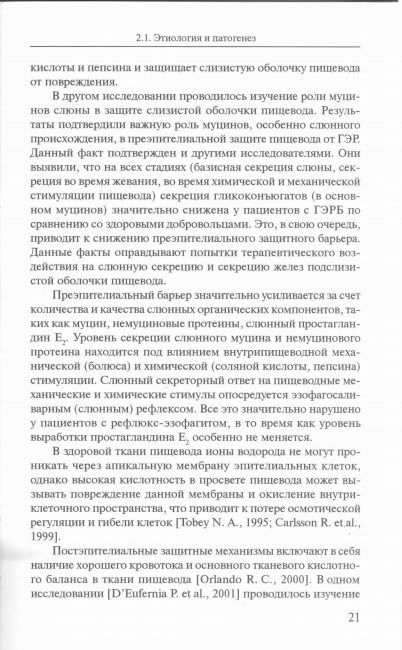 2.1. Этиология и патогенез

кислоты и пепсина и защищает слизистую оболочку пищевода от повреждения.

В другом исследовании проводилось изучение роли муцинов слюны в защите слизистой оболочки пищевода. Результаты подтвердили важную роль муцинов, особенно слюнного происхождения, в преэпителиальной защите пищевода от ГЭР. Данный факт подтвержден и другими исследователями. Они выявили, что на всех стадиях (базисная секреция слюны, секреция во время жевания, во время химической и механической стимуляции пищевода) секреция гликоконъюгатов (в основном муцинов) значительно снижена у пациентов с ГЭРБ по сравнению со здоровыми добровольцами. Это, в свою очередь, приводит к снижению преэпителиального защитного барьера. Данные факты оправдывают попытки терапевтического воздействия на слюнную секрецию и секрецию желез подслизистой оболочки пищевода.

Преэпителиальный барьер значительно усиливается за счет количества и качества слюнных органических компонентов, таких как муцин, немуциновые протеины, слюнный простагландин $E_2$. Уровень секреции слюнного муцина и немуцинового протеина находится под влиянием внутрипищеводной механической (болюса) и химической (соляной кислоты, пепсина) стимуляции. Слюнный секреторный ответ на пищеводные механические и химические стимулы опосредуется эзофагосаливарным (слюнным) рефлексом. Все это значительно нарушено у пациентов с рефлюкс-эзофагитом, в то время как уровень выработки простагландина $E_2$ особенно не меняется.

В здоровой ткани пищевода ионы водорода не могут проникать через апикальную мембрану эпителиальных клеток, однако высокая кислотность в просвете пищевода может вызывать повреждение данной мембраны и окисление внутриклеточного пространства, что приводит к потере осмотической регуляции и гибели клеток [Tobey N. A., 1995; Carlsson R. et al., 1999].

Постэпителиальные защитные механизмы включают в себя наличие хорошего кровотока и основного тканевого кислотного баланса в ткани пищевода [Orlando R. C., 2000]. В одном исследовании [D'Eufernia P. et al., 2001] проводилось изучение

21